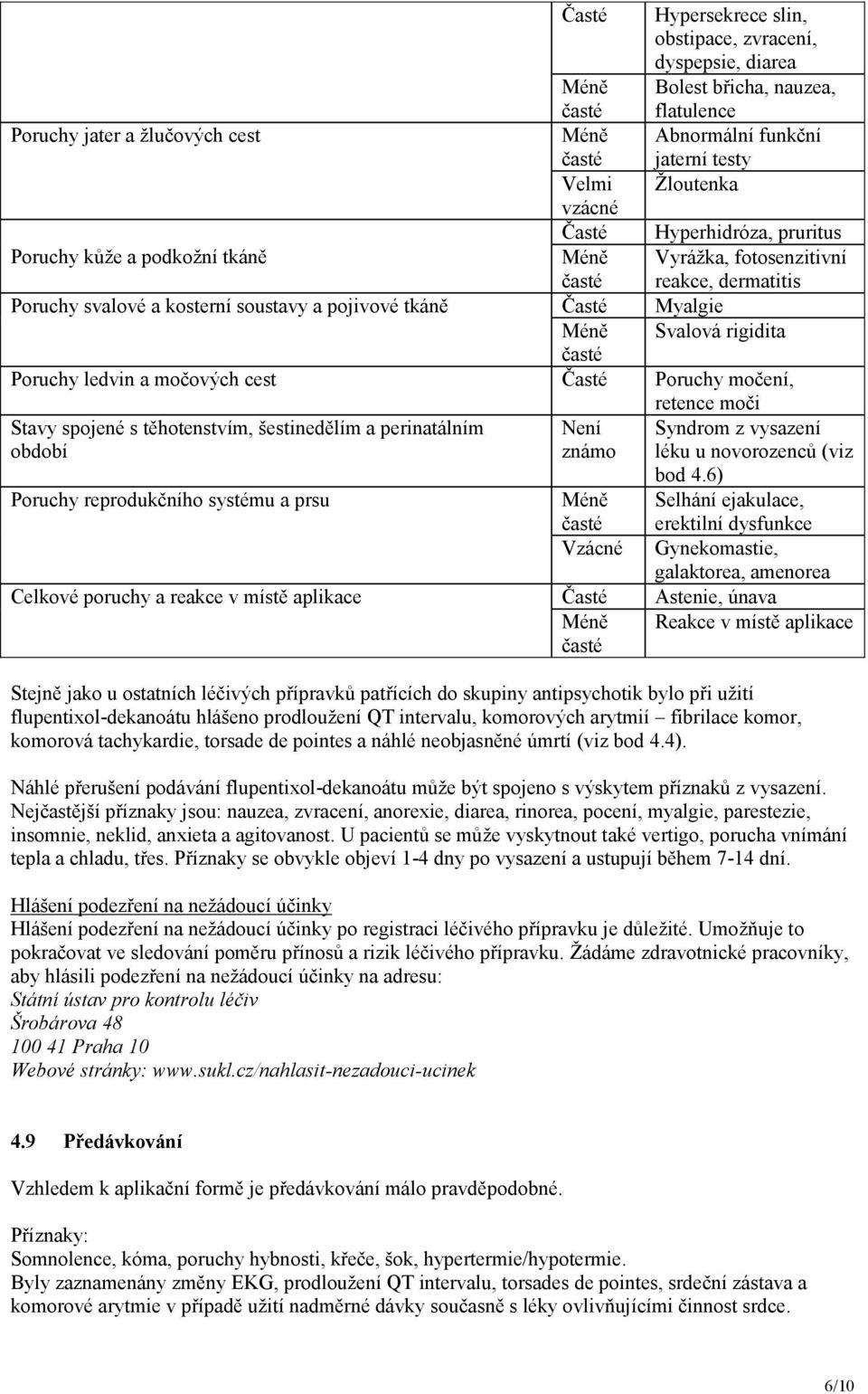 |  |  |  |
|---|---|---|
|  | Časté | Hypersekrece slin, obstipace, zvracení, dyspepsie, diarea |
|  | Méně časté | Bolest břicha, nauzea, flatulence |
| Poruchy jater a žlučových cest | Méně časté | Abnormální funkční jaterní testy |
|  | Velmi vzácné | Žloutenka |
| Poruchy kůže a podkožní tkáně | Časté | Hyperhidróza, pruritus |
|  | Méně časté | Vyrážka, fotosenzitivní reakce, dermatitis |
| Poruchy svalové a kosterní soustavy a pojivové tkáně | Časté | Myalgie |
|  | Méně časté | Svalová rigidita |
| Poruchy ledvin a močových cest | Časté | Poruchy močení, retence moči |
| Stavy spojené s těhotenstvím, šestinedělím a perinatálním období | Není známo | Syndrom z vysazení léku u novorozenců (viz bod 4.6) |
| Poruchy reprodukčního systému a prsu | Méně časté | Selhání ejakulace, erektilní dysfunkce |
|  | Vzácné | Gynekomastie, galaktorea, amenorea |
| Celkové poruchy a reakce v místě aplikace | Časté | Astenie, únava |
|  | Méně časté | Reakce v místě aplikace |

Stejně jako u ostatních léčivých přípravků patřících do skupiny antipsychotik bylo při užití flupentixol-dekanoátu hlášeno prodloužení QT intervalu, komorových arytmií – fibrilace komor, komorová tachykardie, torsade de pointes a náhlé neobjasněné úmrtí (viz bod 4.4).

Náhlé přerušení podávání flupentixol-dekanoátu může být spojeno s výskytem příznaků z vysazení. Nejčastější příznaky jsou: nauzea, zvracení, anorexie, diarea, rinorea, pocení, myalgie, parestezie, insomnie, neklid, anxieta a agitovanost. U pacientů se může vyskytnout také vertigo, porucha vnímání tepla a chladu, třes. Příznaky se obvykle objeví 1-4 dny po vysazení a ustupují během 7-14 dní.

Hlášení podezření na nežádoucí účinky
Hlášení podezření na nežádoucí účinky po registraci léčivého přípravku je důležité. Umožňuje to pokračovat ve sledování poměru přínosů a rizik léčivého přípravku. Žádáme zdravotnické pracovníky, aby hlásili podezření na nežádoucí účinky na adresu:
Státní ústav pro kontrolu léčiv
Šrobárova 48
100 41 Praha 10
Webové stránky: www.sukl.cz/nahlasit-nezadouci-ucinek

4.9 Předávkování

Vzhledem k aplikační formě je předávkování málo pravděpodobné.

Příznaky:
Somnolence, kóma, poruchy hybnosti, křeče, šok, hypertermie/hypotermie.
Byly zaznamenány změny EKG, prodloužení QT intervalu, torsades de pointes, srdeční zástava a komorové arytmie v případě užití nadměrné dávky současně s léky ovlivňujícími činnost srdce.

6/10